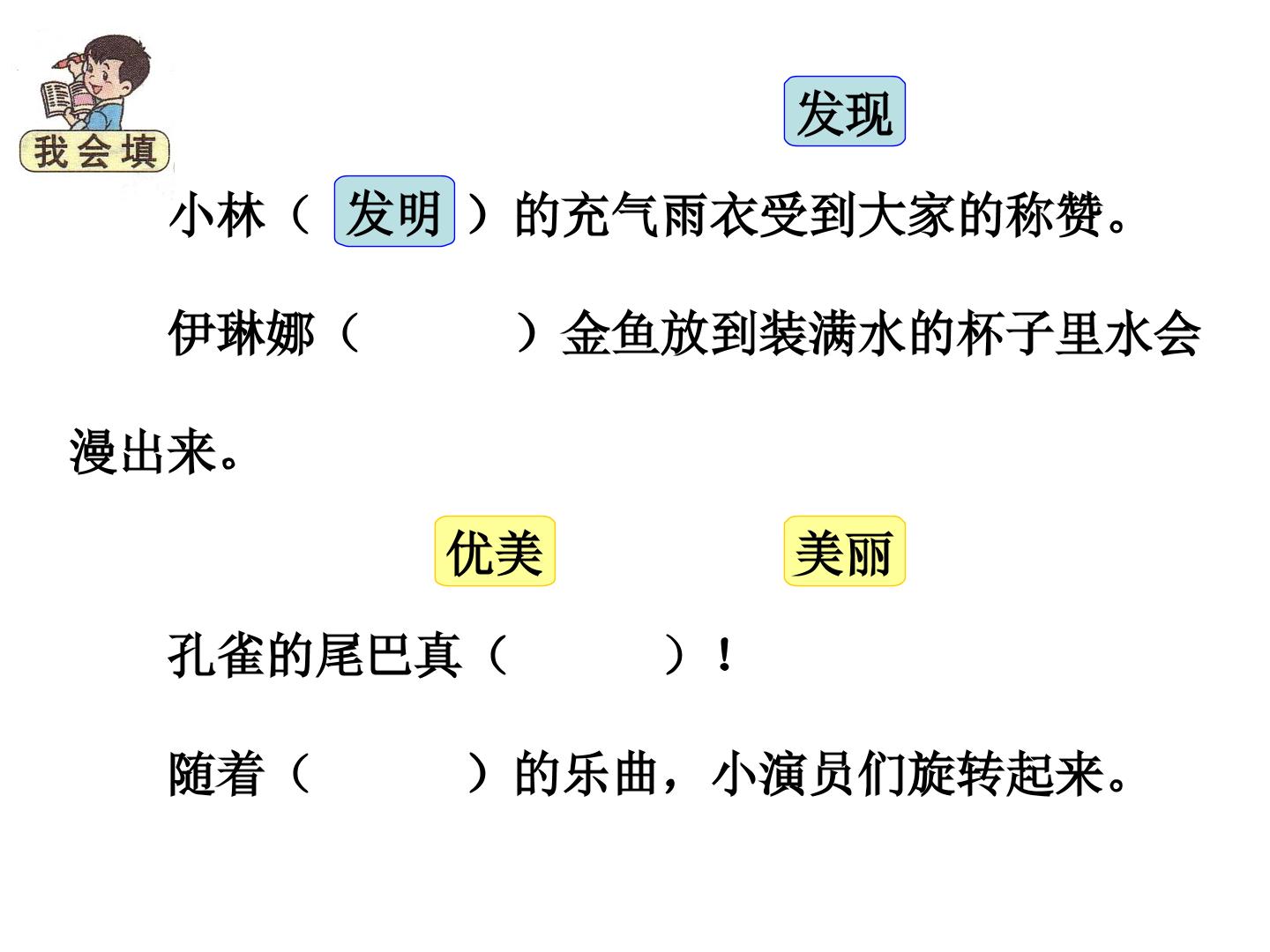 我会填

发现

小林（发明）的充气雨衣受到大家的称赞。

伊琳娜（ ）金鱼放到装满水的杯子里水会漫出来。

优美 美丽

孔雀的尾巴真（ ）！

随着（ ）的乐曲，小演员们旋转起来。